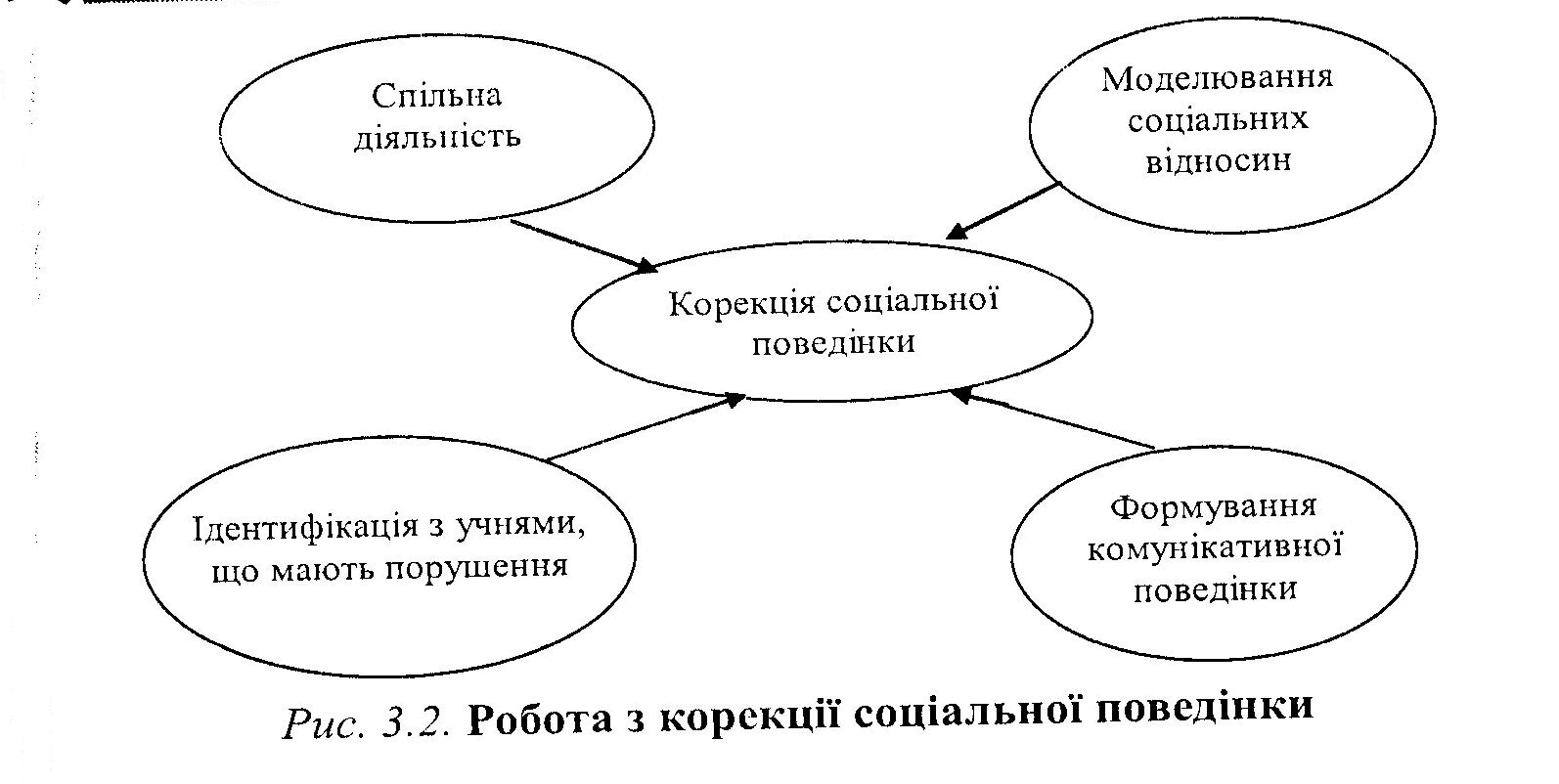 Спільна діяльність

Моделювання соціальних відносин

Корекція соціальної поведінки

Ідентифікація з учнями, що мають порушення

Формування комунікативної поведінки

Рис. 3.2. Робота з корекції соціальної поведінки